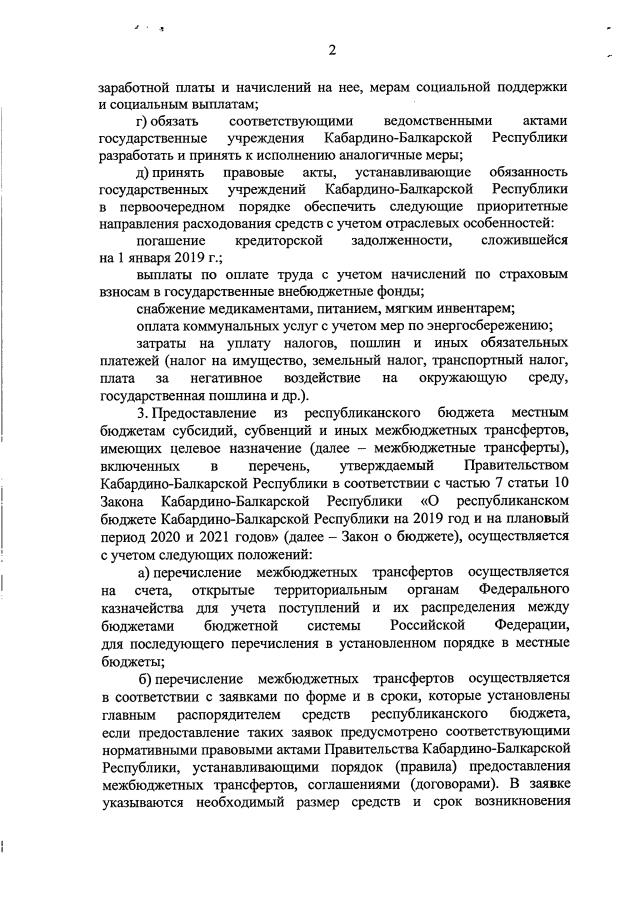 2

заработной платы и начислений на нее, мерам социальной поддержки и социальным выплатам;

г) обязать соответствующими ведомственными актами государственные учреждения Кабардино-Балкарской Республики разработать и принять к исполнению аналогичные меры;

д) принять правовые акты, устанавливающие обязанность государственных учреждений Кабардино-Балкарской Республики в первоочередном порядке обеспечить следующие приоритетные направления расходования средств с учетом отраслевых особенностей:

погашение кредиторской задолженности, сложившейся на 1 января 2019 г.;

выплаты по оплате труда с учетом начислений по страховым взносам в государственные внебюджетные фонды;

снабжение медикаментами, питанием, мягким инвентарем;

оплата коммунальных услуг с учетом мер по энергосбережению;

затраты на уплату налогов, пошлин и иных обязательных платежей (налог на имущество, земельный налог, транспортный налог, плата за негативное воздействие на окружающую среду, государственная пошлина и др.).

3. Предоставление из республиканского бюджета местным бюджетам субсидий, субвенций и иных межбюджетных трансфертов, имеющих целевое назначение (далее – межбюджетные трансферты), включенных в перечень, утверждаемый Правительством Кабардино-Балкарской Республики в соответствии с частью 7 статьи 10 Закона Кабардино-Балкарской Республики «О республиканском бюджете Кабардино-Балкарской Республики на 2019 год и на плановый период 2020 и 2021 годов» (далее – Закон о бюджете), осуществляется с учетом следующих положений:

а) перечисление межбюджетных трансфертов осуществляется на счета, открытые территориальным органам Федерального казначейства для учета поступлений и их распределения между бюджетами бюджетной системы Российской Федерации, для последующего перечисления в установленном порядке в местные бюджеты;

б) перечисление межбюджетных трансфертов осуществляется в соответствии с заявками по форме и в сроки, которые установлены главным распорядителем средств республиканского бюджета, если предоставление таких заявок предусмотрено соответствующими нормативными правовыми актами Правительства Кабардино-Балкарской Республики, устанавливающими порядок (правила) предоставления межбюджетных трансфертов, соглашениями (договорами). В заявке указываются необходимый размер средств и срок возникновения